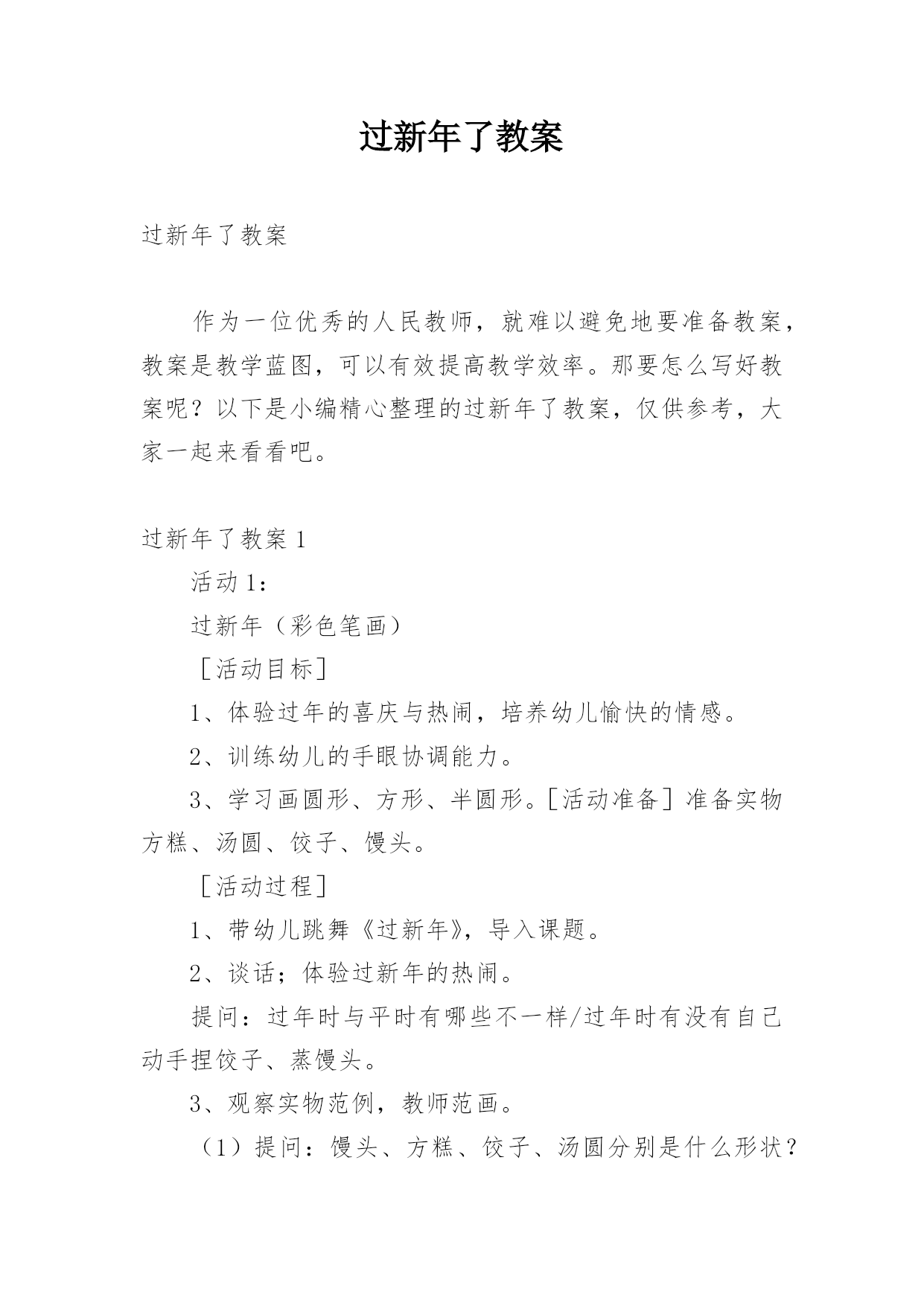 过新年了教案

过新年了教案

作为一位优秀的人民教师，就难以避免地要准备教案，教案是教学蓝图，可以有效提高教学效率。那要怎么写好教案呢？以下是小编精心整理的过新年了教案，仅供参考，大家一起来看看吧。

过新年了教案 1

活动 1：

过新年（彩色笔画）

［活动目标］

1、体验过年的喜庆与热闹，培养幼儿愉快的情感。

2、训练幼儿的手眼协调能力。

3、学习画圆形、方形、半圆形。［活动准备］准备实物方糕、汤圆、饺子、馒头。

［活动过程］

1、带幼儿跳舞《过新年》，导入课题。

2、谈话；体验过新年的热闹。

提问：过年时与平时有哪些不一样/过年时有没有自己动手捏饺子、蒸馒头。

3、观察实物范例，教师范画。

（1）提问：馒头、方糕、饺子、汤圆分别是什么形状？